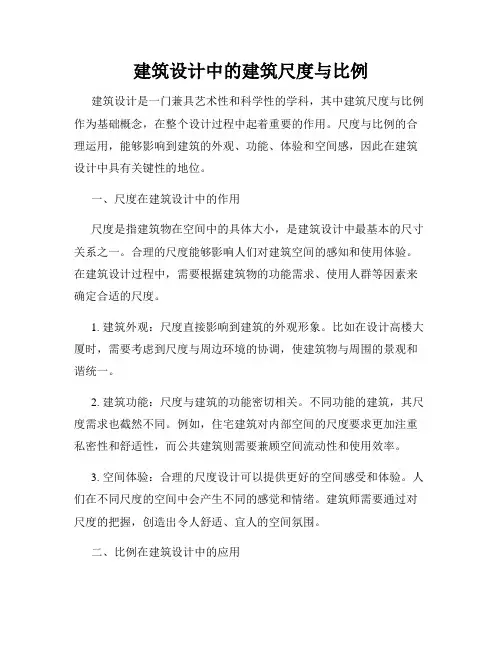 建筑设计中的建筑尺度与比例

建筑设计是一门兼具艺术性和科学性的学科，其中建筑尺度与比例作为基础概念，在整个设计过程中起着重要的作用。尺度与比例的合理运用，能够影响到建筑的外观、功能、体验和空间感，因此在建筑设计中具有关键性的地位。

一、尺度在建筑设计中的作用

尺度是指建筑物在空间中的具体大小，是建筑设计中最基本的尺寸关系之一。合理的尺度能够影响人们对建筑空间的感知和使用体验。在建筑设计过程中，需要根据建筑物的功能需求、使用人群等因素来确定合适的尺度。

1. 建筑外观：尺度直接影响到建筑的外观形象。比如在设计高楼大厦时，需要考虑到尺度与周边环境的协调，使建筑物与周围的景观和谐统一。

2. 建筑功能：尺度与建筑的功能密切相关。不同功能的建筑，其尺度需求也截然不同。例如，住宅建筑对内部空间的尺度要求更加注重私密性和舒适性，而公共建筑则需要兼顾空间流动性和使用效率。

3. 空间体验：合理的尺度设计可以提供更好的空间感受和体验。人们在不同尺度的空间中会产生不同的感觉和情绪。建筑师需要通过对尺度的把握，创造出令人舒适、宜人的空间氛围。

二、比例在建筑设计中的应用